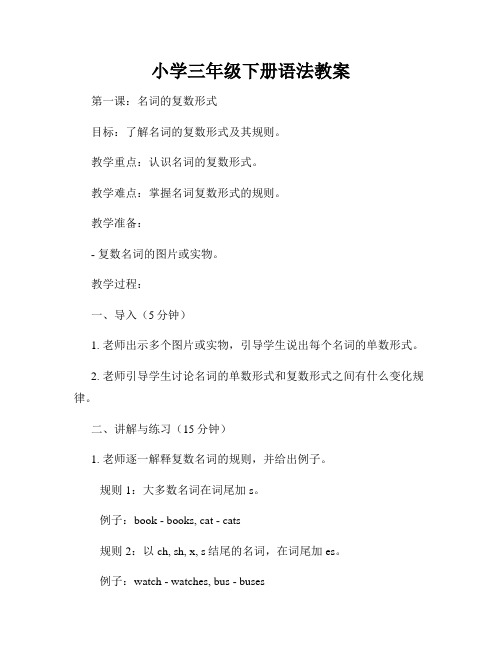 小学三年级下册语法教案

第一课：名词的复数形式

目标：了解名词的复数形式及其规则。

教学重点：认识名词的复数形式。

教学难点：掌握名词复数形式的规则。

教学准备：

- 复数名词的图片或实物。

教学过程：

一、导入（5 分钟）

1. 老师出示多个图片或实物，引导学生说出每个名词的单数形式。

2. 老师引导学生讨论名词的单数形式和复数形式之间有什么变化规律。

二、讲解与练习（15 分钟）

1. 老师逐一解释复数名词的规则，并给出例子。

规则 1：大多数名词在词尾加 s。

例子：book - books, cat - cats

规则 2：以 ch, sh, x, s 结尾的名词，在词尾加 es。

例子：watch - watches, bus - buses